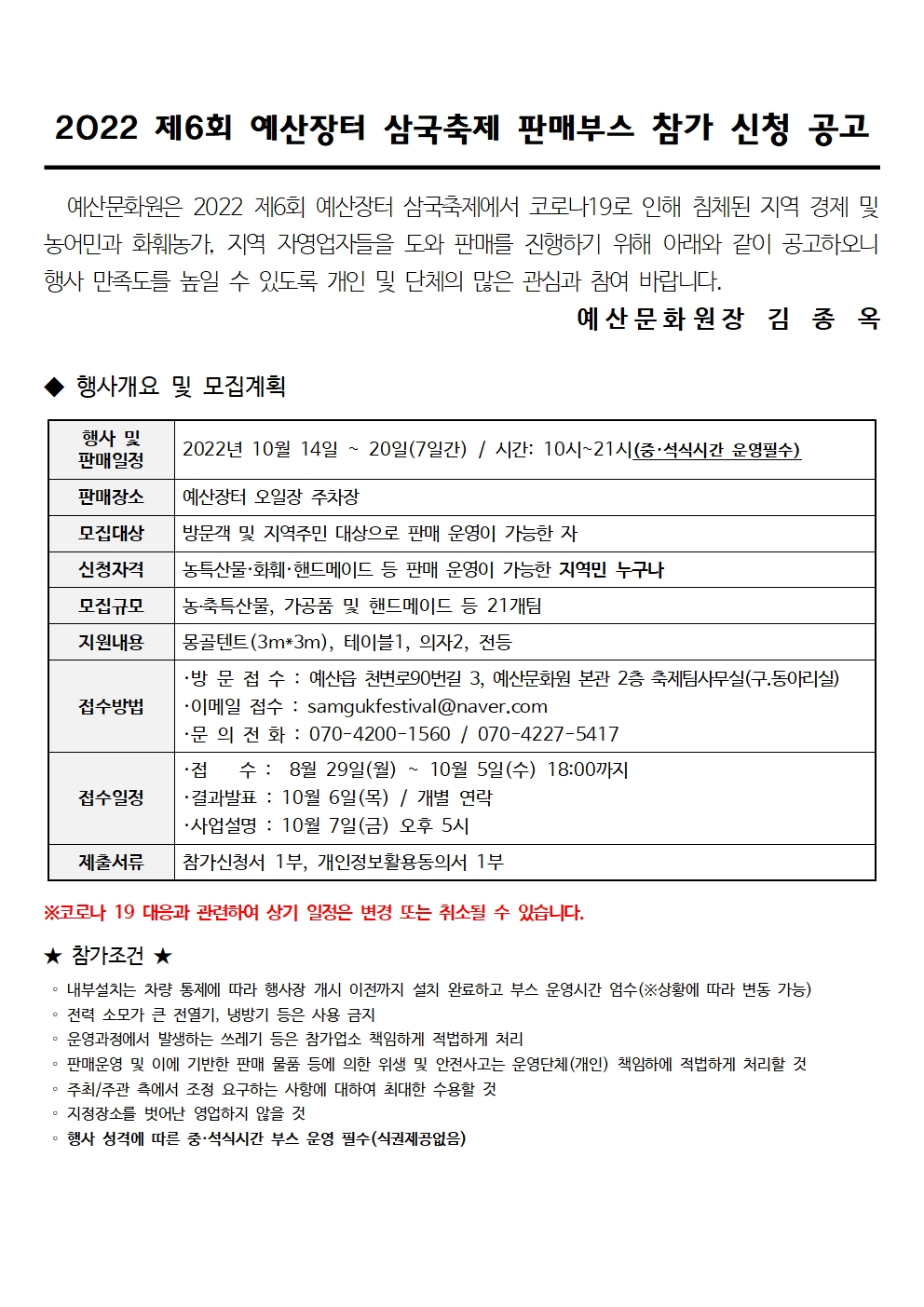 2022 제6회 예산장터 삼국축제 판매부스 참가 신청 공고

예산문화원은 2022 제6회 예산장터 삼국축제에서 코로나19로 인해 침체된 지역 경제 및 농어민과 화훼농가, 지역 자영업자들을 도와 판매를 진행하기 위해 아래와 같이 공고하오니 행사 만족도를 높일 수 있도록 개인 및 단체의 많은 관심과 참여 바랍니다.

예산문화원장 김 종 옥

◆ 행사개요 및 모집계획

| 행사 및 판매일정 | 2022년 10월 14일 ~ 20일(7일간) / 시간: 10시~21시(중·석식시간 운영필수) |
|---|---|
| 판매장소 | 예산장터 오일장 주차장 |
| 모집대상 | 방문객 및 지역주민 대상으로 판매 운영이 가능한 자 |
| 신청자격 | 농특산물·화훼·핸드메이드 등 판매 운영이 가능한 지역민 누구나 |
| 모집규모 | 농·축특산물, 가공품 및 핸드메이드 등 21개팀 |
| 지원내용 | 몽골텐트(3m*3m), 테이블1, 의자2, 전등 |
| 접수방법 | ·방 문 접 수 : 예산읍 천변로90번길 3, 예산문화원 본관 2층 축제팀사무실(구.동아리실) ·이메일 접수 : samgukfestival@naver.com ·문 의 전 화 : 070-4200-1560 / 070-4227-5417 |
| 접수일정 | ·접 수 : 8월 29일(월) ~ 10월 5일(수) 18:00까지 ·결과발표 : 10월 6일(목) / 개별 연락 ·사업설명 : 10월 7일(금) 오후 5시 |
| 제출서류 | 참가신청서 1부, 개인정보활용동의서 1부 |

※코로나 19 대응과 관련하여 상기 일정은 변경 또는 취소될 수 있습니다.

★ 참가조건 ★

◦ 내부설치는 차량 통제에 따라 행사장 개시 이전까지 설치 완료하고 부스 운영시간 엄수(※상황에 따라 변동 가능)
◦ 전력 소모가 큰 전열기, 냉방기 등은 사용 금지
◦ 운영과정에서 발생하는 쓰레기 등은 참가업소 책임하게 적법하게 처리
◦ 판매운영 및 이에 기반한 판매 물품 등에 의한 위생 및 안전사고는 운영단체(개인) 책임하에 적법하게 처리할 것
◦ 주최/주관 측에서 조정 요구하는 사항에 대하여 최대한 수용할 것
◦ 지정장소를 벗어난 영업하지 않을 것
◦ 행사 성격에 따른 중·석식시간 부스 운영 필수(식권제공없음)